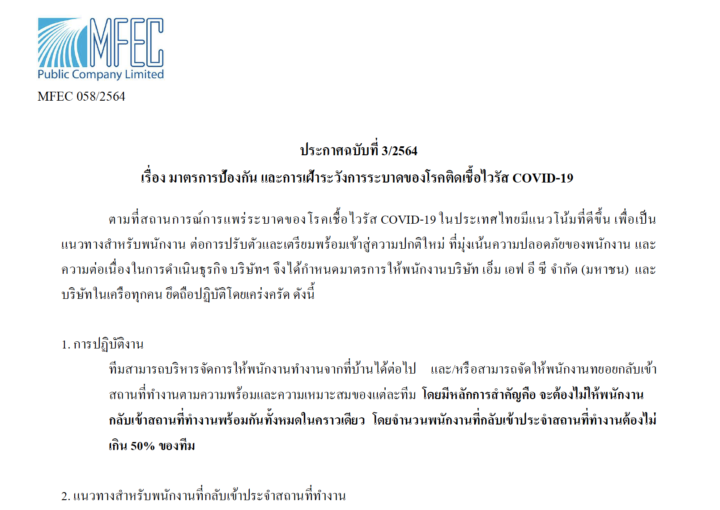 MFEC
Public Company Limited

MFEC 058/2564

ประกาศฉบับที่ 3/2564
เรื่อง มาตรการป้องกัน และการเฝ้าระวังการระบาดของโรคติดเชื้อไวรัส COVID-19

ตามที่สถานการณ์การแพร่ระบาดของโรคเชื้อไวรัส COVID-19 ในประเทศไทยมีแนวโน้มที่ดีขึ้น เพื่อเป็นแนวทางสำหรับพนักงาน ต่อการปรับตัวและเตรียมพร้อมเข้าสู่ความปกติใหม่ ที่มุ่งเน้นความปลอดภัยของพนักงาน และความต่อเนื่องในการดำเนินธุรกิจ บริษัทฯ จึงได้กำหนดมาตรการให้พนักงานบริษัท เอ็ม เอฟ อี ซี จำกัด (มหาชน) และบริษัทในเครือทุกคน ยึดถือปฏิบัติโดยเคร่งครัด ดังนี้

1. การปฏิบัติงาน

ทีมสามารถบริหารจัดการให้พนักงานทำงานจากที่บ้านได้ต่อไป และ/หรือสามารถจัดให้พนักงานทยอยกลับเข้าสถานที่ทำงานตามความพร้อมและความเหมาะสมของแต่ละทีม โดยมีหลักการสำคัญคือ จะต้องไม่ให้พนักงานกลับเข้าสถานที่ทำงานพร้อมกันทั้งหมดในคราวเดียว โดยจำนวนพนักงานที่กลับเข้าประจำสถานที่ทำงานต้องไม่เกิน 50% ของทีม

2. แนวทางสำหรับพนักงานที่กลับเข้าประจำสถานที่ทำงาน